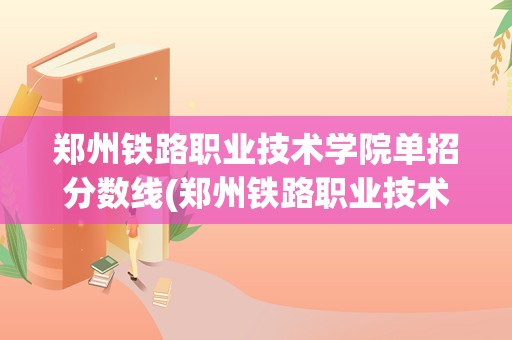 郑州铁路职业技术学院单招分数线(郑州铁路职业技术